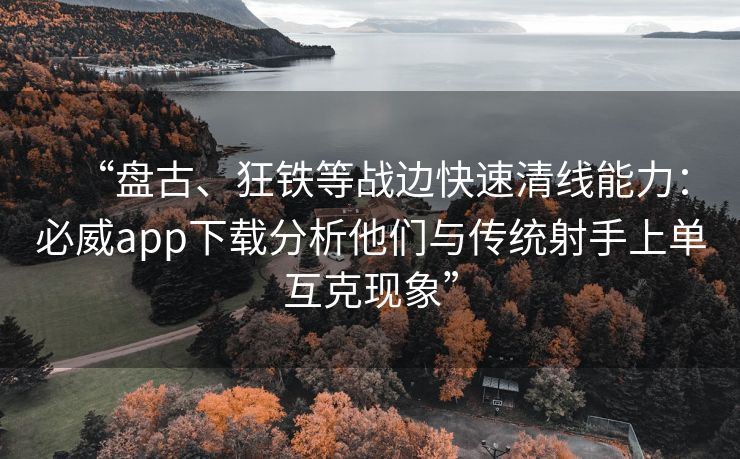 “盘古、狂铁等战边快速清线能力：必威app下载分析他们与传统射手上单互克现象”